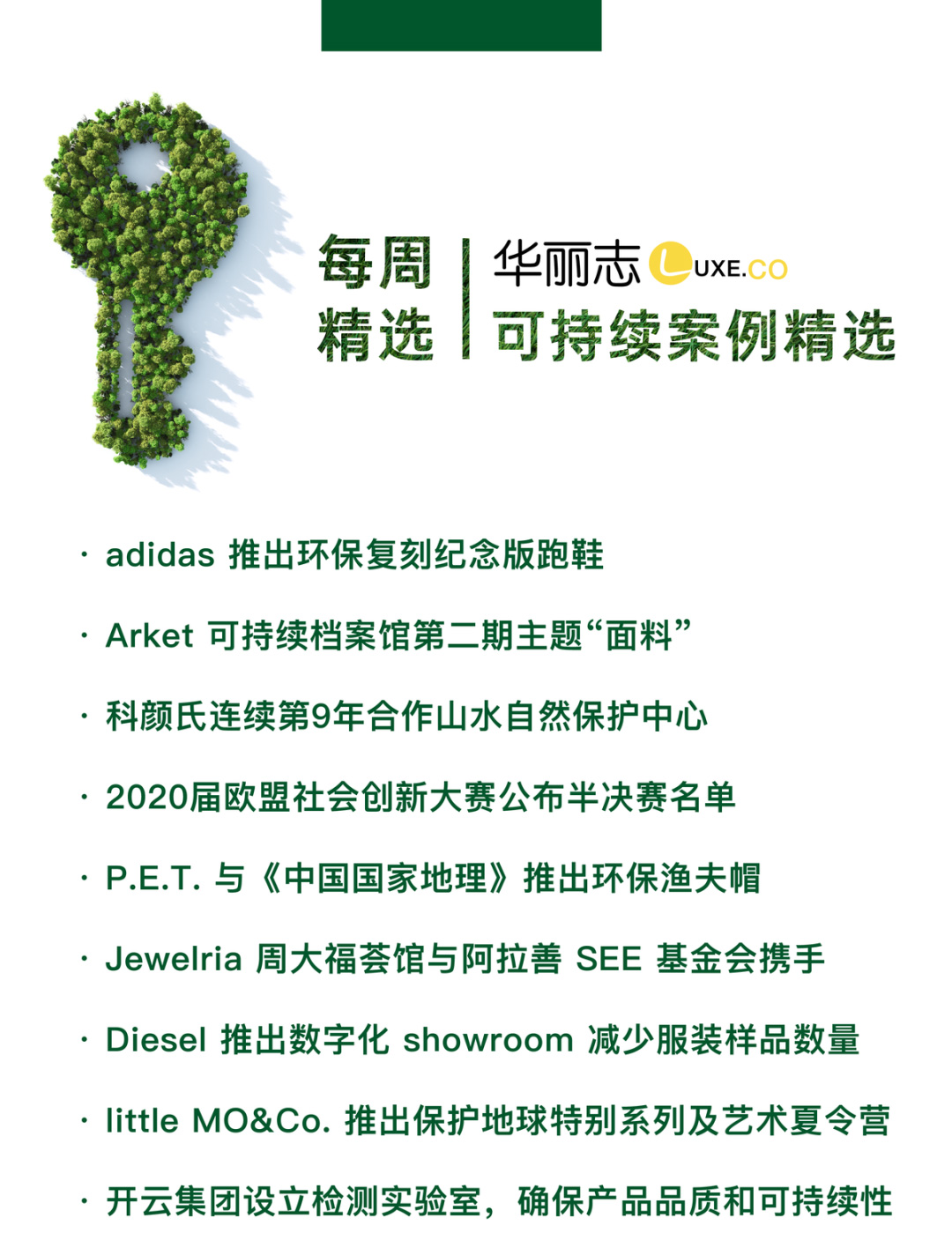 每周
精选

华丽志 LUXE.CO
可持续案例精选

• adidas 推出环保复刻纪念版跑鞋

• Arket 可持续档案馆第二期主题“面料”

• 科颜氏连续第9年合作山水自然保护中心

• 2020届欧盟社会创新大赛公布半决赛名单

• P.E.T. 与《中国国家地理》推出环保渔夫帽

• Jewelria 周大福荟馆与阿拉善 SEE 基金会携手

• Diesel 推出数字化 showroom 减少服装样品数量

• little MO&Co. 推出保护地球特别系列及艺术夏令营

• 开云集团设立检测实验室，确保产品品质和可持续性